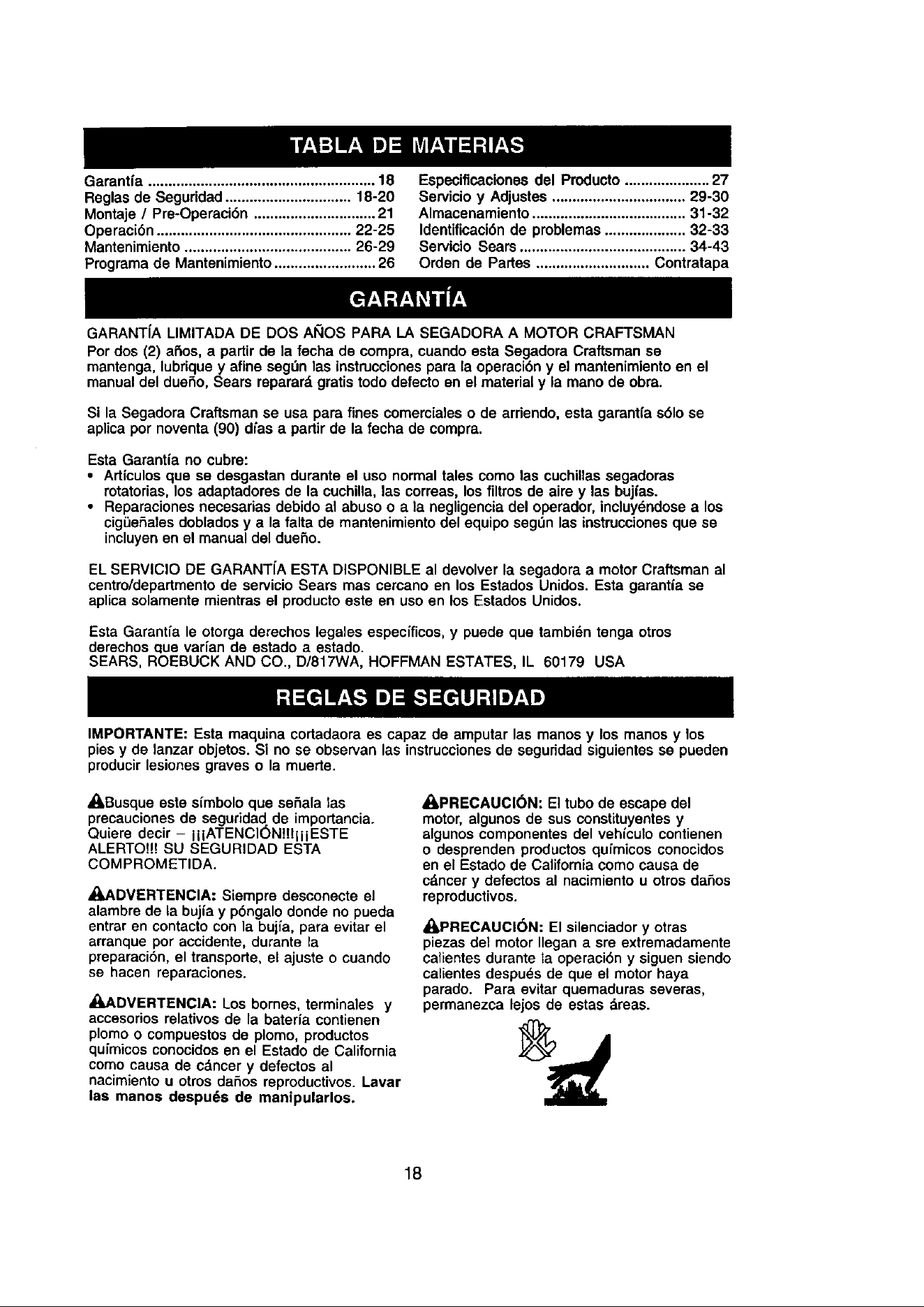 TABLA DE MATERIAS

Garantía 18
Reglas de Seguridad 18-20
Montaje / Pre-Operación 21
Operación 22-25
Mantenimiento 26-29
Programa de Mantenimiento 26

Especificaciones del Producto 27
Servicio y Adjustes 29-30
Almacenamiento 31-32
Identificación de problemas 32-33
Servicio Sears 34-43
Orden de Partes Contratapa

GARANTÍA

GARANTÍA LIMITADA DE DOS AÑOS PARA LA SEGADORA A MOTOR CRAFTSMAN

Por dos (2) años, a partir de la fecha de compra, cuando esta Segadora Craftsman se mantenga, lubrique y afine según las instrucciones para la operación y el mantenimiento en el manual del dueño, Sears reparará gratis todo defecto en el material y la mano de obra.

Si la Segadora Craftsman se usa para fines comerciales o de arriendo, esta garantía sólo se aplica por noventa (90) días a partir de la fecha de compra.

Esta Garantía no cubre:
• Artículos que se desgastan durante el uso normal tales como las cuchillas segadoras rotatorias, los adaptadores de la cuchilla, las correas, los filtros de aire y las bujías.
• Reparaciones necesarias debido al abuso o a la negligencia del operador, incluyéndose a los cigüeñales doblados y a la falta de mantenimiento del equipo según las instrucciones que se incluyen en el manual del dueño.

EL SERVICIO DE GARANTÍA ESTA DISPONIBLE al devolver la segadora a motor Craftsman al centro/departmento de servicio Sears mas cercano en los Estados Unidos. Esta garantía se aplica solamente mientras el producto este en uso en los Estados Unidos.

Esta Garantía le otorga derechos legales específicos, y puede que también tenga otros derechos que varían de estado a estado.
SEARS, ROEBUCK AND CO., D/817WA, HOFFMAN ESTATES, IL 60179 USA

REGLAS DE SEGURIDAD

IMPORTANTE: Esta maquina cortadaora es capaz de amputar las manos y los manos y los pies y de lanzar objetos. Si no se observan las instrucciones de seguridad siguientes se pueden producir lesiones graves o la muerte.

Busque este símbolo que señala las precauciones de seguridad de importancia. Quiere decir – ¡¡¡ATENCIÓN!!!¡¡¡ESTE ALERTO!!! SU SEGURIDAD ESTA COMPROMETIDA.

ADVERTENCIA: Siempre desconecte el alambre de la bujía y póngalo donde no pueda entrar en contacto con la bujía, para evitar el arranque por accidente, durante la preparación, el transporte, el ajuste o cuando se hacen reparaciones.

ADVERTENCIA: Los bornes, terminales y accesorios relativos de la batería contienen plomo o compuestos de plomo, productos químicos conocidos en el Estado de California como causa de cáncer y defectos al nacimiento u otros daños reproductivos. Lavar las manos después de manipularlos.

PRECAUCIÓN: El tubo de escape del motor, algunos de sus constituyentes y algunos componentes del vehículo contienen o desprenden productos químicos conocidos en el Estado de California como causa de cáncer y defectos al nacimiento u otros daños reproductivos.

PRECAUCIÓN: El silenciador y otras piezas del motor llegan a sre extremadamente calientes durante la operación y siguen siendo calientes después de que el motor haya parado. Para evitar quemaduras severas, permanezca lejos de estas áreas.

18